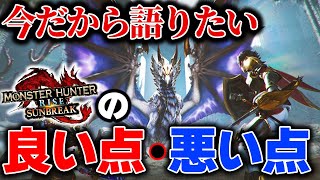 今だから語りたい

MONSTER HUNTER RISE SUNBREAK

の

良い点・悪い点